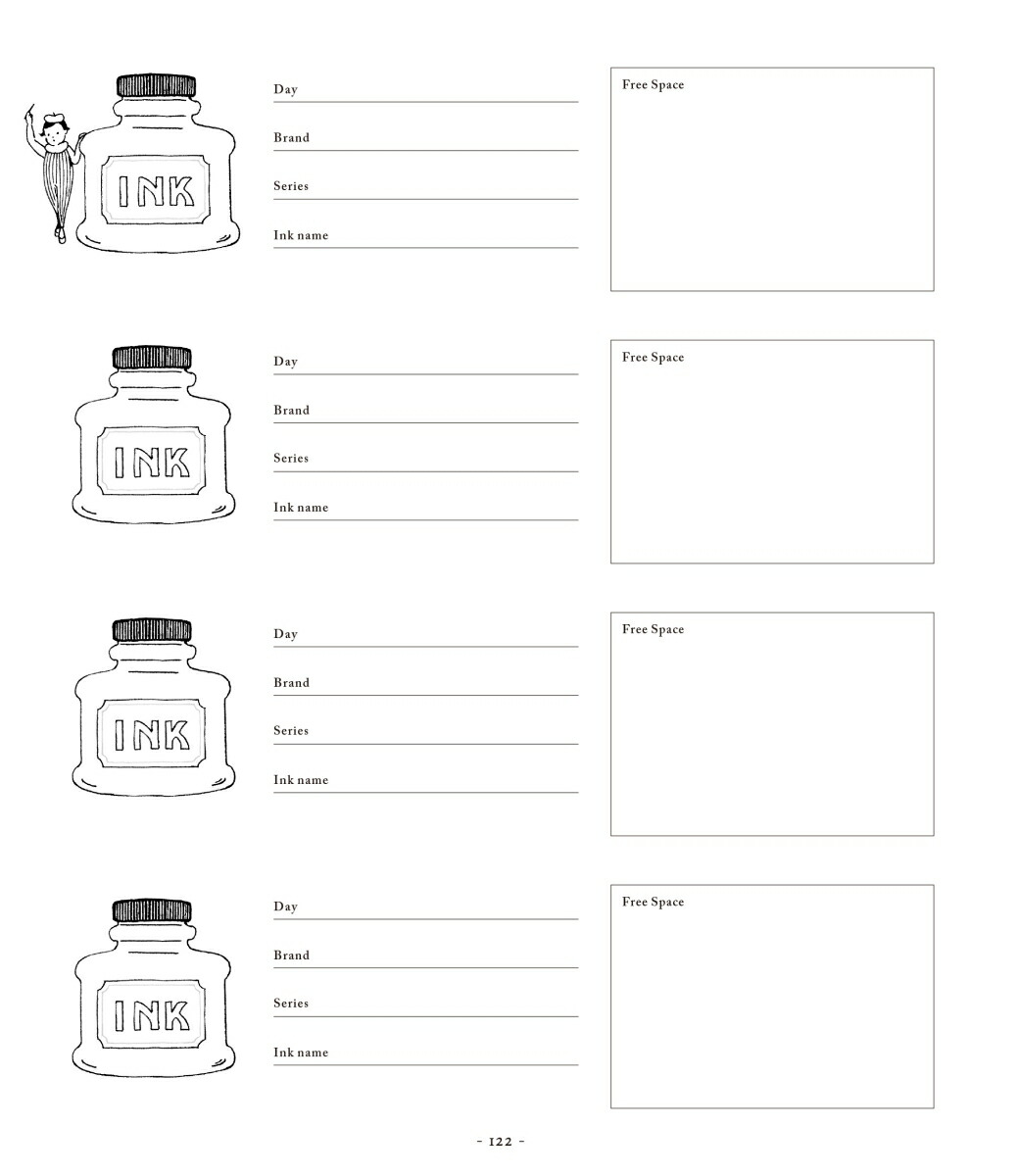 INK

Day

Brand

Series

Ink name

Free Space

INK

Day

Brand

Series

Ink name

Free Space

INK

Day

Brand

Series

Ink name

Free Space

INK

Day

Brand

Series

Ink name

Free Space

- 122 -